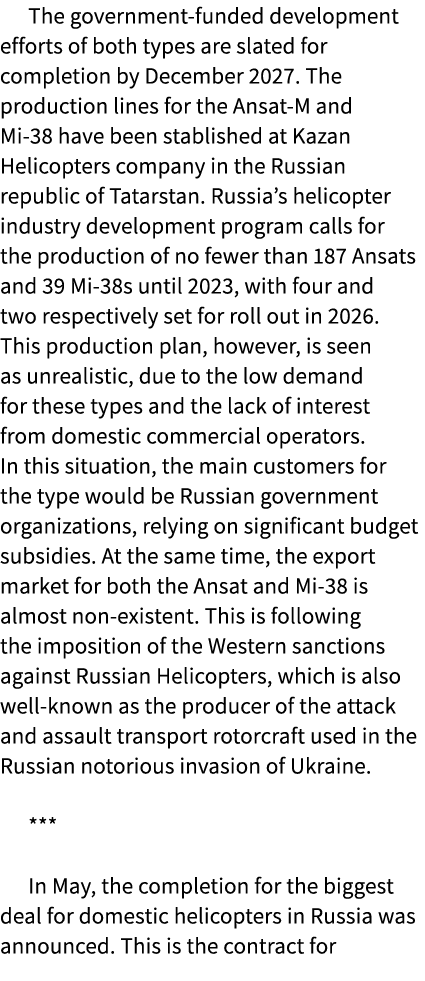 The government-funded development efforts of both types are slated for completion by December 2027. The production lines for the Ansat-M and Mi-38 have been stablished at Kazan Helicopters company in the Russian republic of Tatarstan. Russia's helicopter industry development program calls for the production of no fewer than 187 Ansats and 39 Mi-38s until 2023, with four and two respectively set for roll out in 2026. This production plan, however, is seen as unrealistic, due to the low demand for these types and the lack of interest from domestic commercial operators. In this situation, the main customers for the type would be Russian government organizations, relying on significant budget subsidies. At the same time, the export market for both the Ansat and Mi-38 is almost non-existent. This is following the imposition of the Western sanctions against Russian Helicopters, which is also well-known as the producer of the attack and assault transport rotorcraft used in the Russian notorious invasion of Ukraine.

***

In May, the completion for the biggest deal for domestic helicopters in Russia was announced. This is the contract for